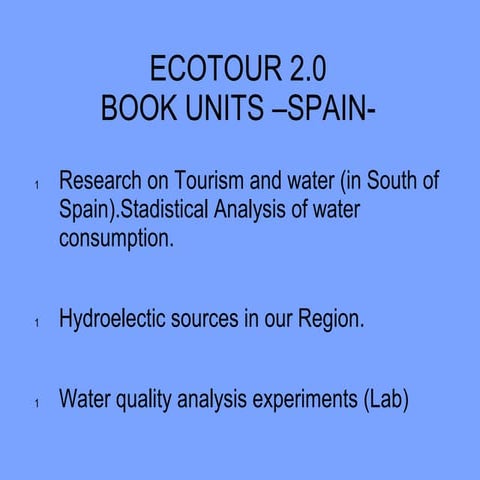 ECOTOUR 2.0
BOOK UNITS –SPAIN-

1 Research on Tourism and water (in South of Spain).Stadistical Analysis of water consumption.

1 Hydroelectic sources in our Region.

1 Water quality analysis experiments (Lab)